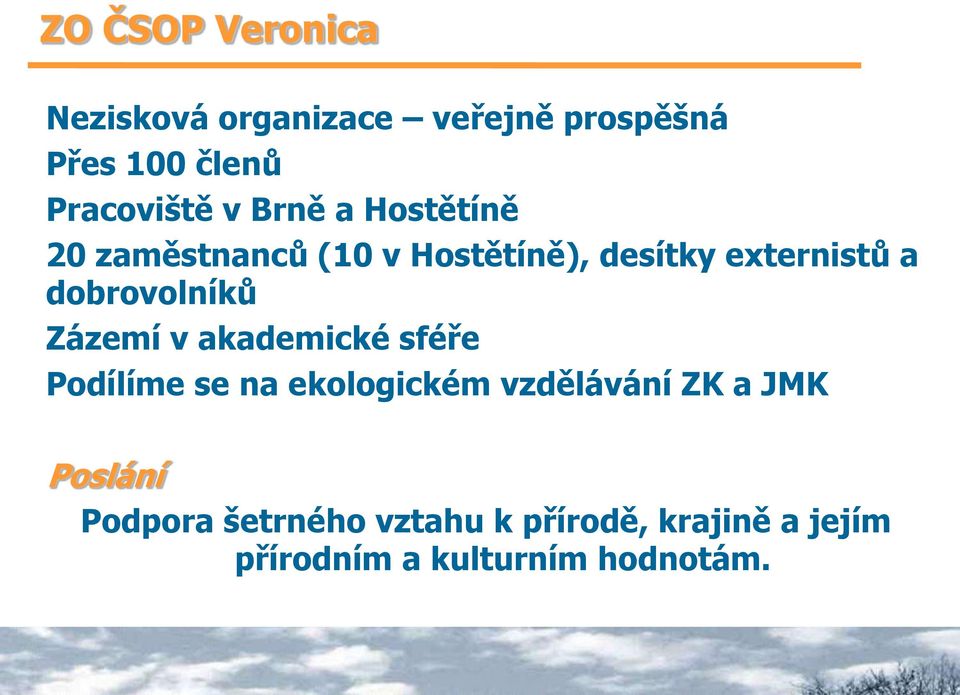 ZO ČSOP Veronica

Nezisková organizace – veřejně prospěšná

Přes 100 členů

Pracoviště v Brně a Hostětíně

20 zaměstnanců (10 v Hostětíně), desítky externistů a dobrovolníků

Zázemí v akademické sféře

Podílíme se na ekologickém vzdělávání ZK a JMK

Poslání

Podpora šetrného vztahu k přírodě, krajině a jejím přírodním a kulturním hodnotám.